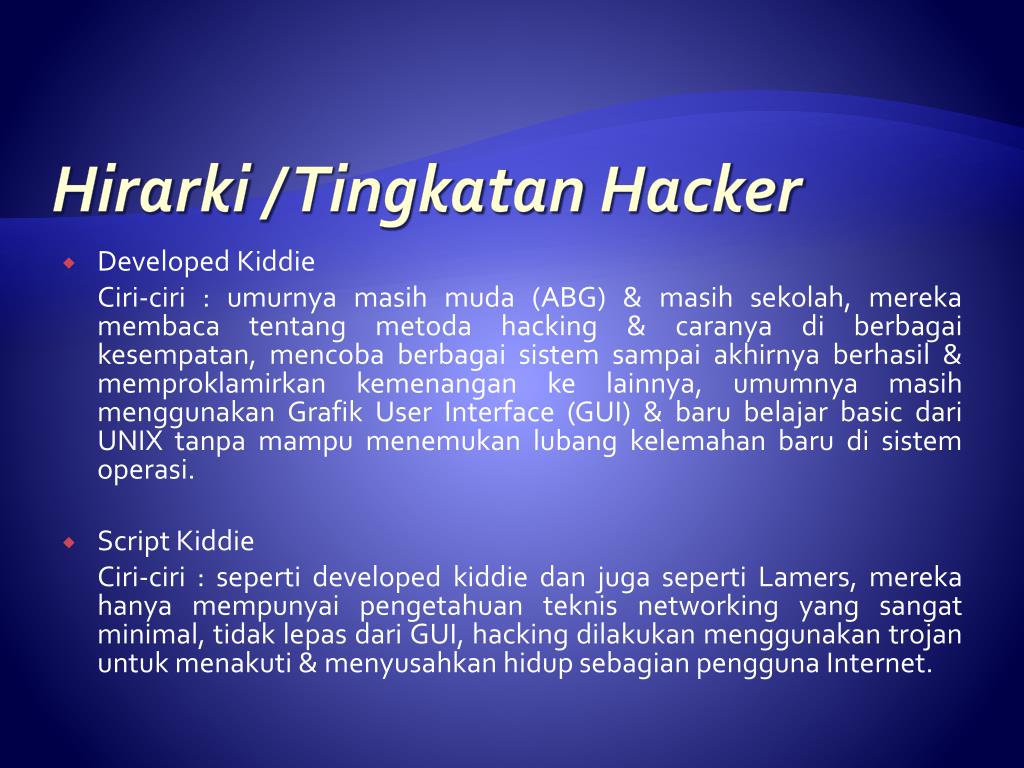 Hirarki /Tingkatan Hacker

Developed Kiddie

Ciri-ciri : umurnya masih muda (ABG) & masih sekolah, mereka membaca tentang metoda hacking & caranya di berbagai kesempatan, mencoba berbagai sistem sampai akhirnya berhasil & memproklamirkan kemenangan ke lainnya, umumnya masih menggunakan Grafik User Interface (GUI) & baru belajar basic dari UNIX tanpa mampu menemukan lubang kelemahan baru di sistem operasi.

Script Kiddie

Ciri-ciri : seperti developed kiddie dan juga seperti Lamers, mereka hanya mempunyai pengetahuan teknis networking yang sangat minimal, tidak lepas dari GUI, hacking dilakukan menggunakan trojan untuk menakuti & menyusahkan hidup sebagian pengguna Internet.